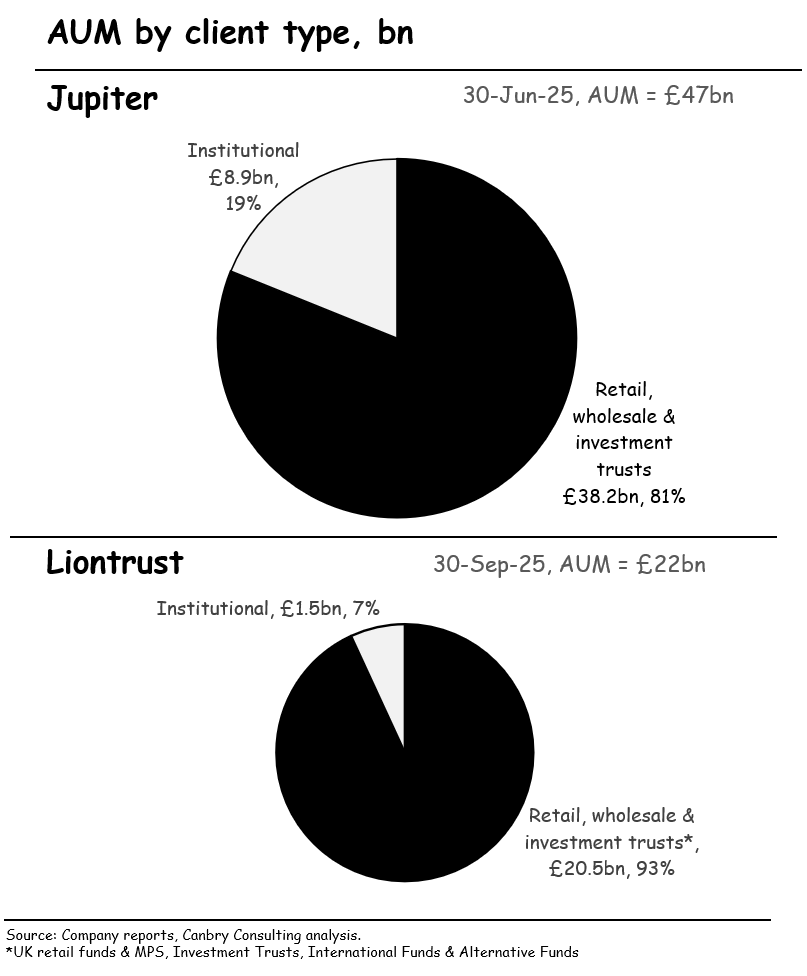 AUM by client type, bn

Jupiter

30-Jun-25, AUM = £47bn

Institutional £8.9bn, 19%

Retail, wholesale & investment trusts £38.2bn, 81%

Liontrust

30-Sep-25, AUM = £22bn

Institutional, £1.5bn, 7%

Retail, wholesale & investment trusts*, £20.5bn, 93%

Source: Company reports, Canbry Consulting analysis.
*UK retail funds & MPS, Investment Trusts, International Funds & Alternative Funds